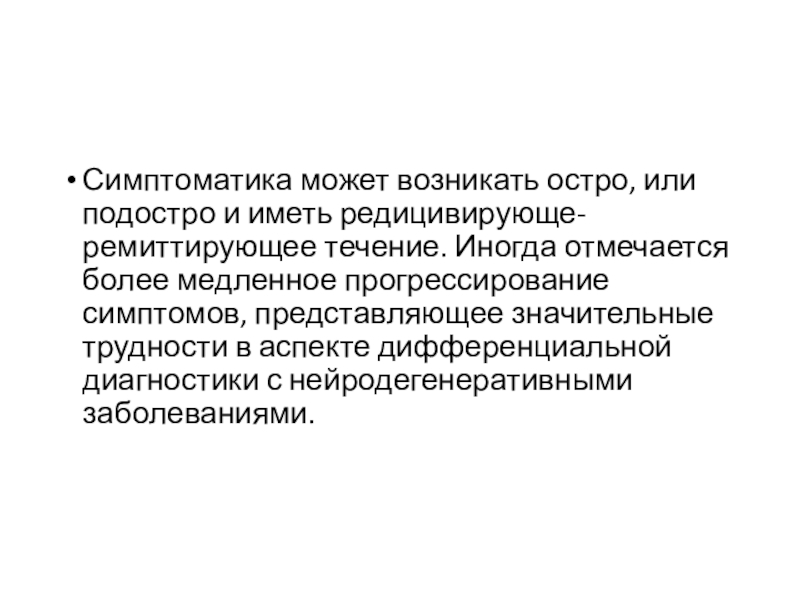 • Симптоматика может возникать остро, или подостро и иметь редицивирующе-ремиттирующее течение. Иногда отмечается более медленное прогрессирование симптомов, представляющее значительные трудности в аспекте дифференциальной диагностики с нейродегенеративными заболеваниями.